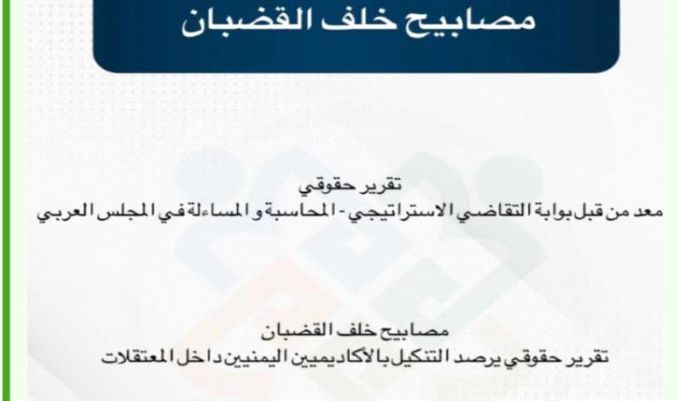 مصابيح خلف القضبان

تقرير حقوقي
معد من قبل بوابة التقاضي الاستراتيجي - المحاسبة و المساءلة في المجلس العربي

مصابيح خلف القضبان
تقرير حقوقي يرصد التنكيل بالأكاديميين اليمنيين داخل المعتقلات